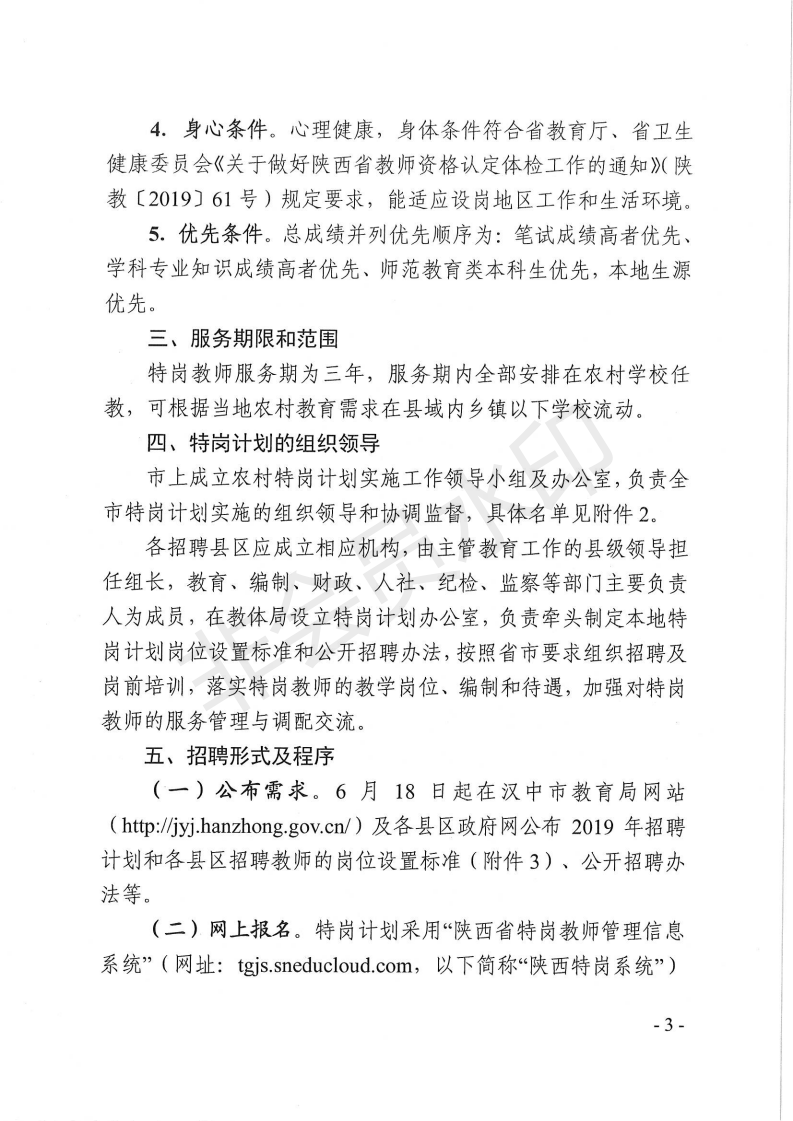 4. 身心条件。心理健康，身体条件符合省教育厅、省卫生健康委员会《关于做好陕西省教师资格认定体检工作的通知》(陕教〔2019〕61号）规定要求，能适应设岗地区工作和生活环境。

5. 优先条件。总成绩并列优先顺序为：笔试成绩高者优先、学科专业知识成绩高者优先、师范教育类本科生优先，本地生源优先。

三、服务期限和范围

特岗教师服务期为三年，服务期内全部安排在农村学校任教，可根据当地农村教育需求在县域内乡镇以下学校流动。

四、特岗计划的组织领导

市上成立农村特岗计划实施工作领导小组及办公室，负责全市特岗计划实施的组织领导和协调监督，具体名单见附件2。

各招聘县区应成立相应机构，由主管教育工作的县级领导担任组长，教育、编制、财政、人社、纪检、监察等部门主要负责人为成员，在教体局设立特岗计划办公室，负责牵头制定本地特岗计划岗位设置标准和公开招聘办法，按照省市要求组织招聘及岗前培训，落实特岗教师的教学岗位、编制和待遇，加强对特岗教师的服务管理与调配交流。

五、招聘形式及程序

（一）公布需求。6 月 18 日起在汉中市教育局网站（http://jyj.hanzhong.gov.cn/）及各县区政府网公布 2019 年招聘计划和各县区招聘教师的岗位设置标准（附件3）、公开招聘办法等。

（二）网上报名。特岗计划采用“陕西省特岗教师管理信息系统”（网址：tgjs.sneducloud.com，以下简称“陕西特岗系统”）

- 3 -